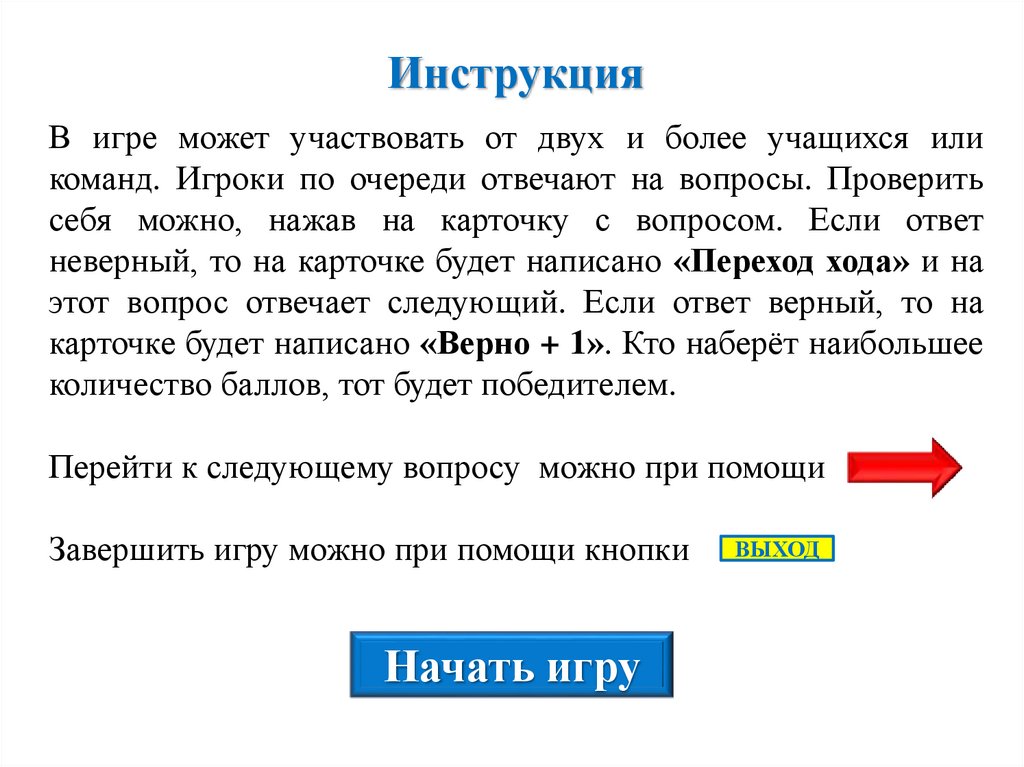 Инструкция

В игре может участвовать от двух и более учащихся или команд. Игроки по очереди отвечают на вопросы. Проверить себя можно, нажав на карточку с вопросом. Если ответ неверный, то на карточке будет написано «Переход хода» и на этот вопрос отвечает следующий. Если ответ верный, то на карточке будет написано «Верно + 1». Кто наберёт наибольшее количество баллов, тот будет победителем.

Перейти к следующему вопросу можно при помощи

Завершить игру можно при помощи кнопки ВЫХОД

Начать игру